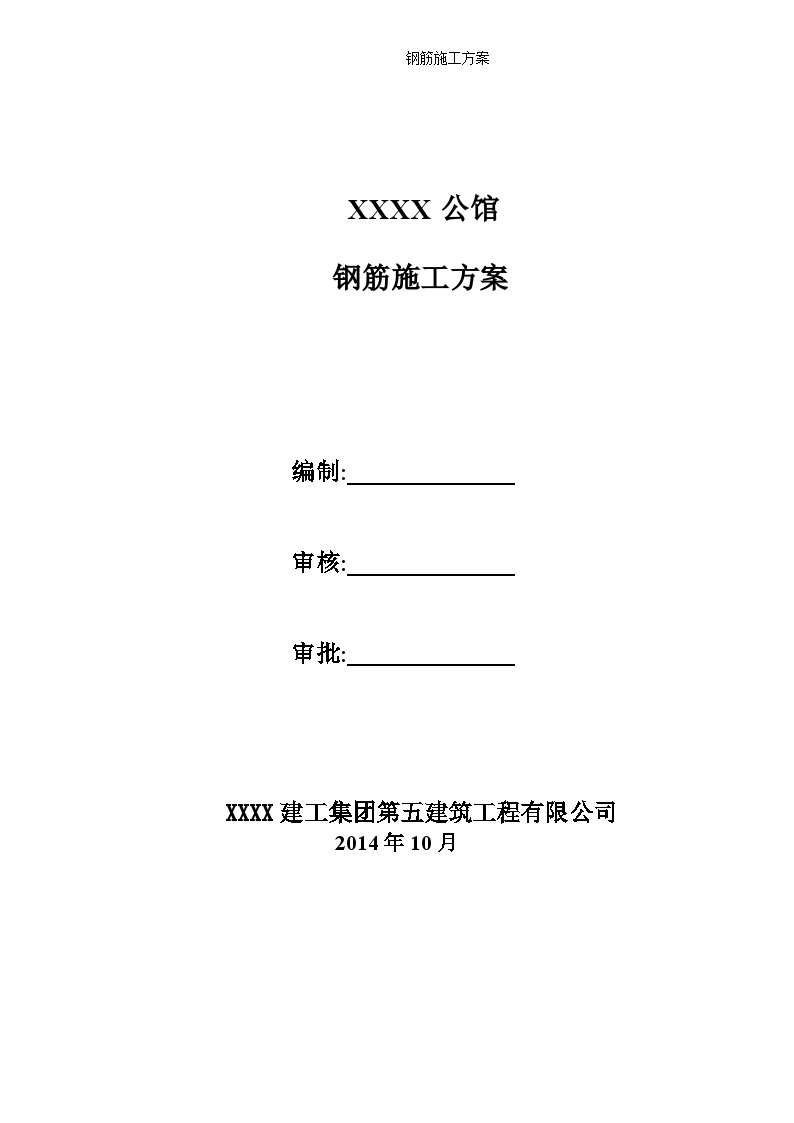 钢筋施工方案

XXXX 公馆

钢筋施工方案

编制:

审核:

审批:

XXXX 建工集团第五建筑工程有限公司

2014 年 10 月